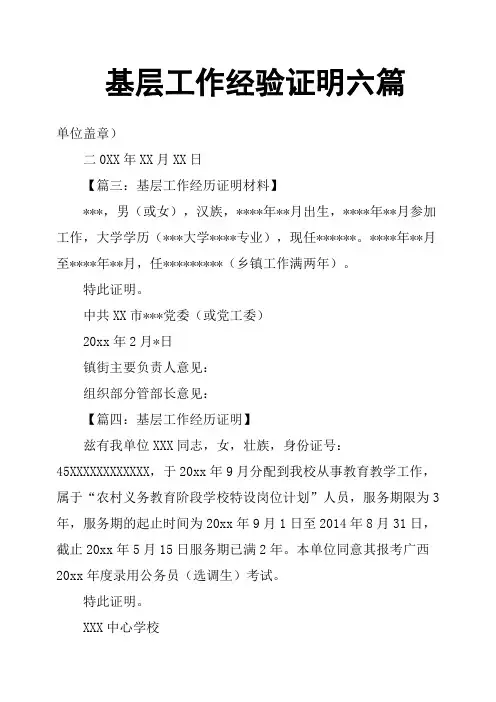 基层工作经验证明六篇

单位盖章）

二 0XX 年 XX 月 XX 日

【篇三：基层工作经历证明材料】

***，男（或女），汉族，****年**月出生，****年**月参加工作，大学学历（***大学****专业），现任******。****年**月至****年**月，任*********（乡镇工作满两年）。

特此证明。

中共 XX 市***党委（或党工委）

20xx 年 2 月*日

镇街主要负责人意见：

组织部分管部长意见：

【篇四：基层工作经历证明】

兹有我单位 XXX 同志，女，壮族，身份证号：45XXXXXXXXXXXX，于 20xx 年 9 月分配到我校从事教育教学工作，属于“农村义务教育阶段学校特设岗位计划”人员，服务期限为 3 年，服务期的起止时间为 20xx 年 9 月 1 日至 2014 年 8 月 31 日，截止 20xx 年 5 月 15 日服务期已满 2 年。本单位同意其报考广西 20xx 年度录用公务员（选调生）考试。

特此证明。

XXX 中心学校